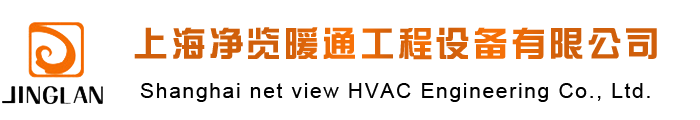 JINGLAN

上海净览暖通工程设备有限公司
Shanghai net view HVAC Engineering Co., Ltd.